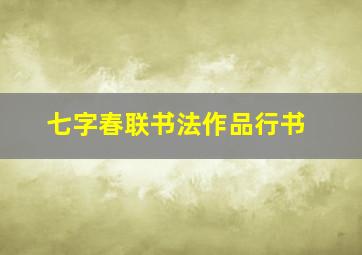 七字春联书法作品行书